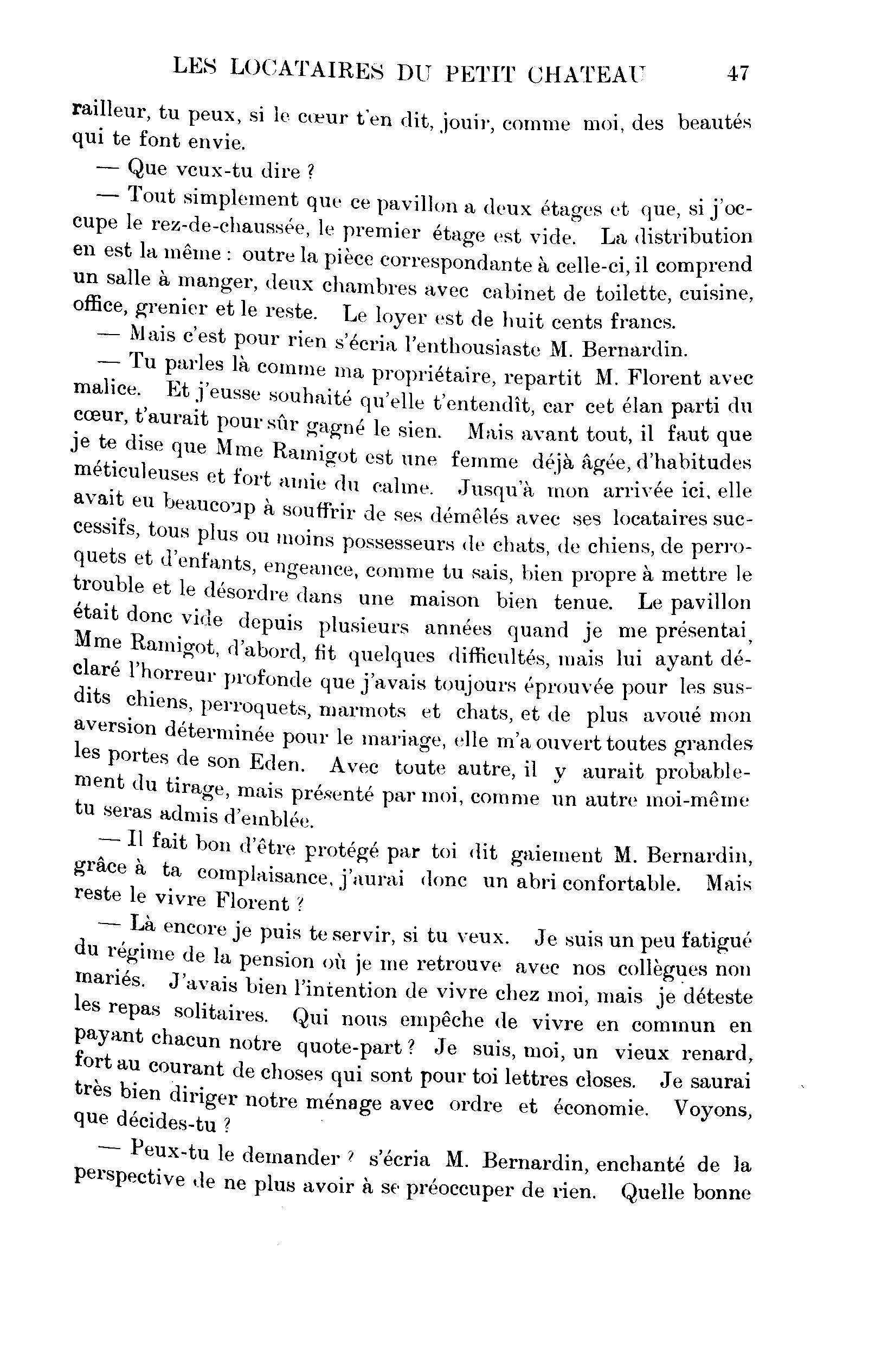 LES LOCATAIRES DU PETIT CHATEAU 47

railleur, tu peux, si le cœur t'en dit, jouir, comme moi, des beautés qui te font envie.

— Que veux-tu dire ?

— Tout simplement que ce pavillon a deux étages et que, si j'occupe le rez-de-chaussée, le premier étage est vide. La distribution en est la même : outre la pièce correspondante à celle-ci, il comprend un salle à manger, deux chambres avec cabinet de toilette, cuisine, office, grenier et le reste. Le loyer est de huit cents francs.

— Mais c'est pour rien s'écria l'enthousiaste M. Bernardin.

— Tu parles là comme ma propriétaire, repartit M. Florent avec malice. Et j'eusse souhaité qu'elle t'entendît, car cet élan parti du cœur, t'aurait pour sûr gagné le sien. Mais avant tout, il faut que je te dise que Mme Ramigot est une femme déjà âgée, d'habitudes méticuleuses et fort amie du calme. Jusqu'à mon arrivée ici, elle avait eu beaucoup à souffrir de ses démêlés avec ses locataires successifs, tous plus ou moins possesseurs de chats, de chiens, de perroquets et d'enfants, engeance, comme tu sais, bien propre à mettre le trouble et le désordre dans une maison bien tenue. Le pavillon était donc vide depuis plusieurs années quand je me présentai, Mme Ramigot, d'abord, fit quelques difficultés, mais lui ayant déclaré l'horreur profonde que j'avais toujours éprouvée pour les susdits chiens, perroquets, marmots et chats, et de plus avoué mon aversion déterminée pour le mariage, elle m'a ouvert toutes grandes les portes de son Eden. Avec toute autre, il y aurait probablement du tirage, mais présenté par moi, comme un autre moi-même tu seras admis d'emblée.

— Il fait bon d'être protégé par toi dit gaiement M. Bernardin, grâce à ta complaisance, j'aurai donc un abri confortable. Mais reste le vivre Florent ?

— Là encore je puis te servir, si tu veux. Je suis un peu fatigué du régime de la pension où je me retrouve avec nos collègues non mariés. J'avais bien l'intention de vivre chez moi, mais je déteste les repas solitaires. Qui nous empêche de vivre en commun en payant chacun notre quote-part ? Je suis, moi, un vieux renard, fort au courant de choses qui sont pour toi lettres closes. Je saurai très bien diriger notre ménage avec ordre et économie. Voyons, que décides-tu ?

— Peux-tu le demander ? s'écria M. Bernardin, enchanté de la perspective de ne plus avoir à se préoccuper de rien. Quelle bonne